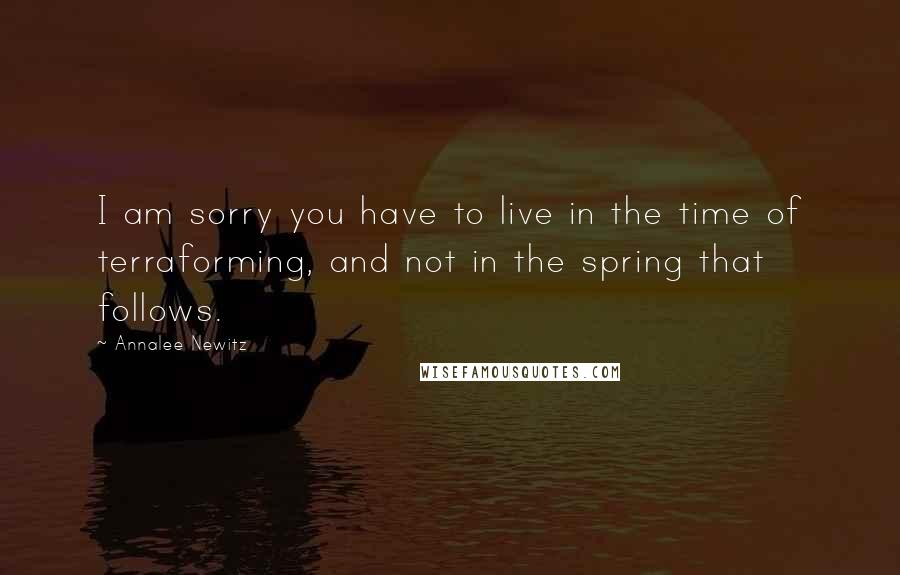 I am sorry you have to live in the time of terraforming, and not in the spring that follows.

~ Annalee Newitz

WISEFAMOUSQUOTES.COM